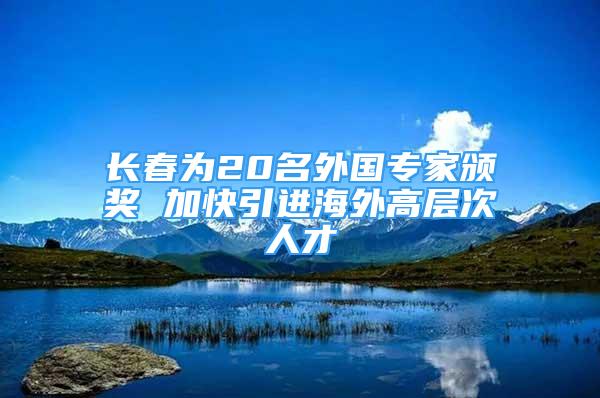 长春为20名外国专家颁奖 加快引进海外高层次人才